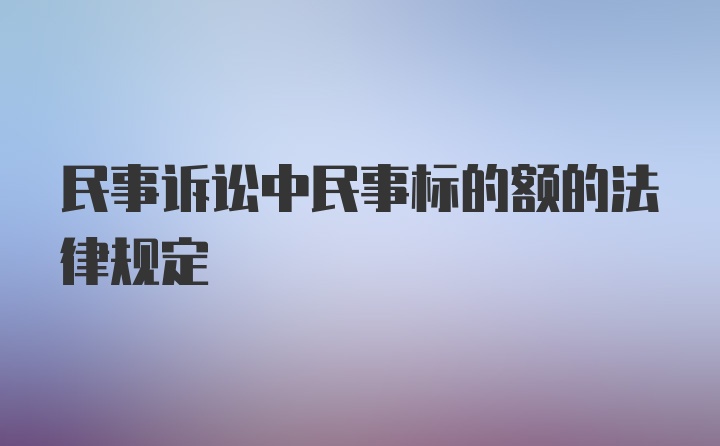 民事诉讼中民事标的额的法律规定